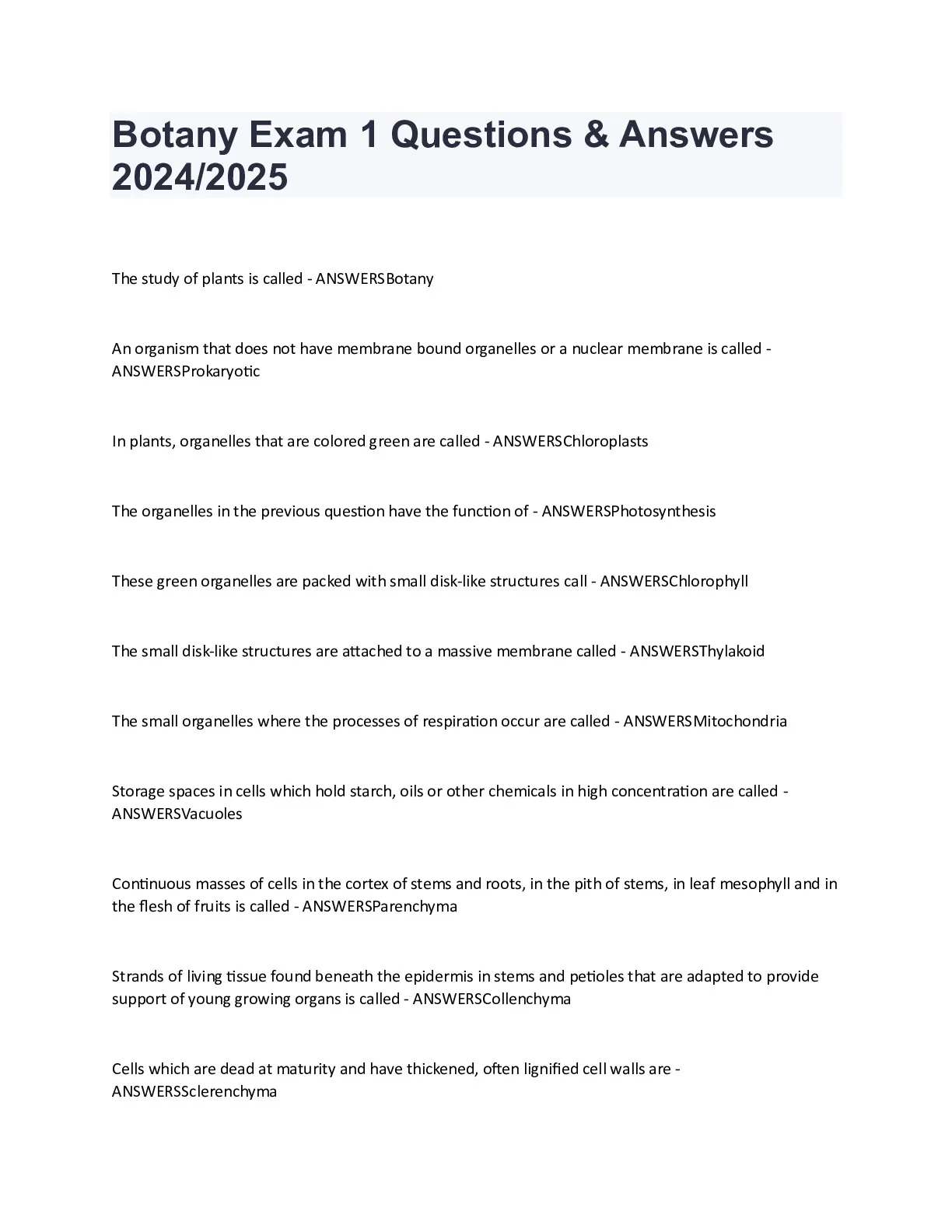 Botany Exam 1 Questions & Answers 2024/2025

The study of plants is called - ANSWERSBotany

An organism that does not have membrane bound organelles or a nuclear membrane is called - ANSWERSProkaryotic

In plants, organelles that are colored green are called - ANSWERSChloroplasts

The organelles in the previous question have the function of - ANSWERSPhotosynthesis

These green organelles are packed with small disk-like structures call - ANSWERSChlorophyll

The small disk-like structures are attached to a massive membrane called - ANSWERSThylakoid

The small organelles where the processes of respiration occur are called - ANSWERSMitochondria

Storage spaces in cells which hold starch, oils or other chemicals in high concentration are called - ANSWERSVacuoles

Continuous masses of cells in the cortex of stems and roots, in the pith of stems, in leaf mesophyll and in the flesh of fruits is called - ANSWERSParenchyma

Strands of living tissue found beneath the epidermis in stems and petioles that are adapted to provide support of young growing organs is called - ANSWERSCollenchyma

Cells which are dead at maturity and have thickened, often lignified cell walls are - ANSWERSSclerenchyma